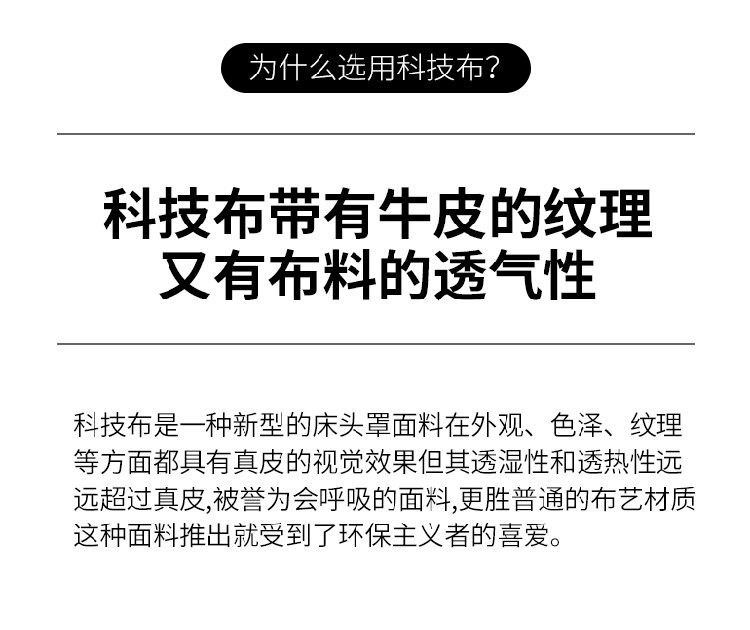 为什么选用科技布?

科技布带有牛皮的纹理
又有布料的透气性

科技布是一种新型的床头罩面料在外观、色泽、纹理等方面都具有真皮的视觉效果但其透湿性和透热性远远超过真皮,被誉为会呼吸的面料,更胜普通的布艺材质这种面料推出就受到了环保主义者的喜爱。